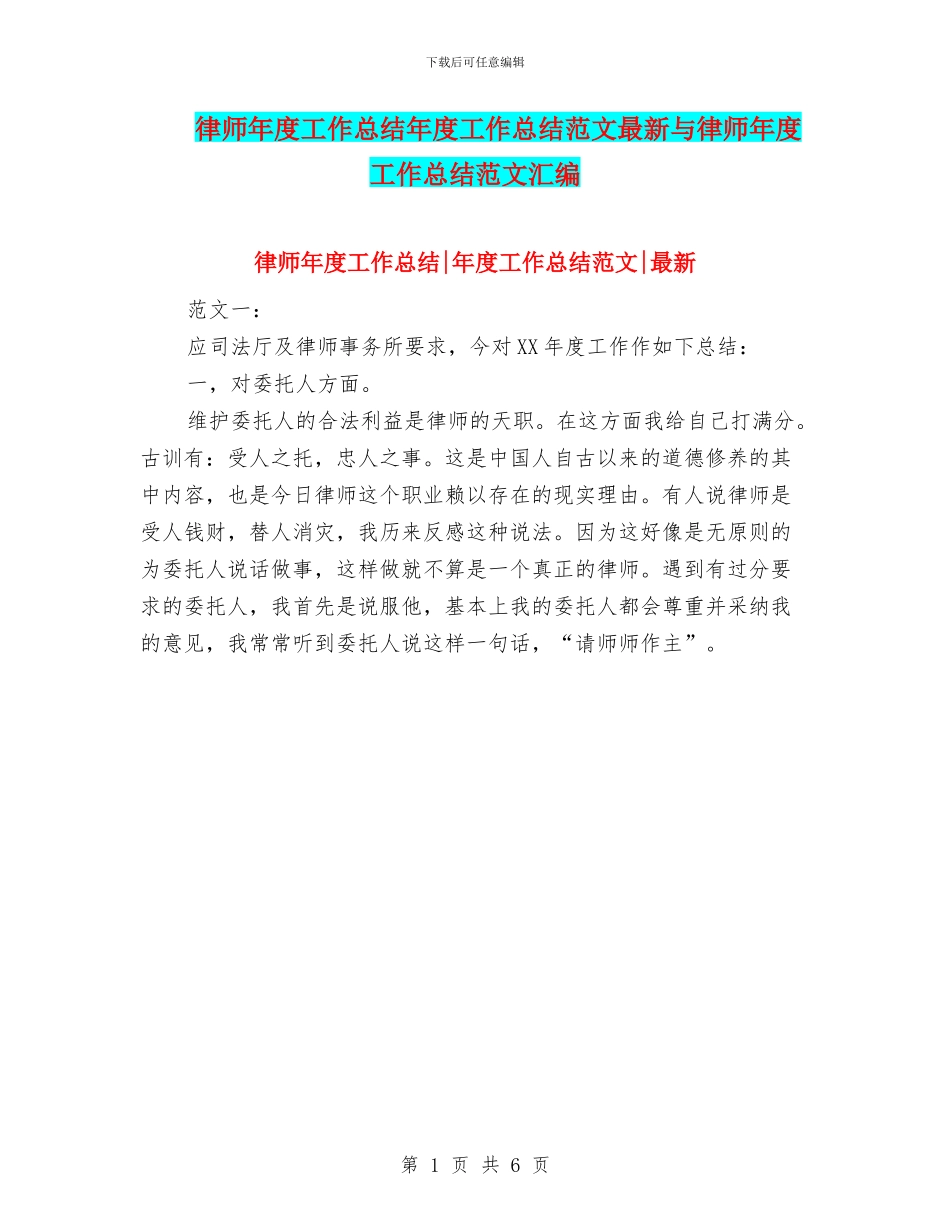 下载后可任意编辑

律师年度工作总结年度工作总结范文最新与律师年度工作总结范文汇编

律师年度工作总结|年度工作总结范文|最新

范文一：

应司法厅及律师事务所要求，今对XX年度工作作如下总结：

一，对委托人方面。

维护委托人的合法利益是律师的天职。在这方面我给自己打满分。古训有：受人之托，忠人之事。这是中国人自古以来的道德修养的其中内容，也是今日律师这个职业赖以存在的现实理由。有人说律师是受人钱财，替人消灾，我历来反感这种说法。因为这好像是无原则的为委托人说话做事，这样做就不算是一个真正的律师。遇到有过分要求的委托人，我首先是说服他，基本上我的委托人都会尊重并采纳我的意见，我常常听到委托人说这样一句话，“请师师作主”。

第 1 页 共 6 页